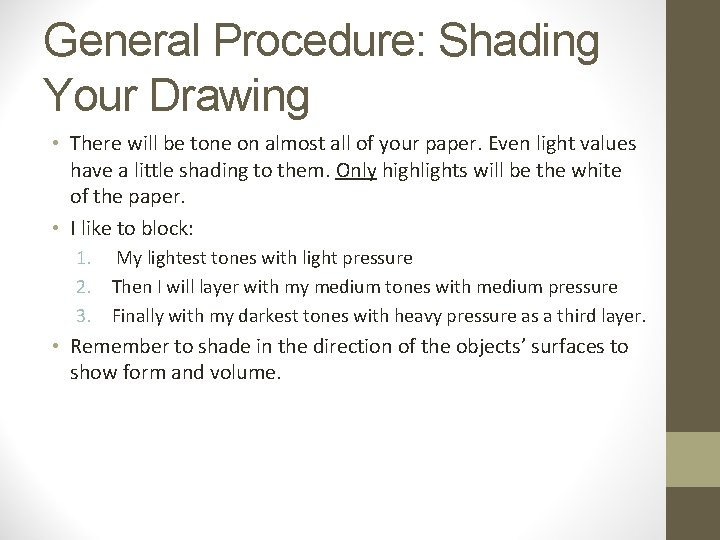 General Procedure: Shading Your Drawing

• There will be tone on almost all of your paper. Even light values have a little shading to them. Only highlights will be the white of the paper.

• I like to block:
1. My lightest tones with light pressure
2. Then I will layer with my medium tones with medium pressure
3. Finally with my darkest tones with heavy pressure as a third layer.

• Remember to shade in the direction of the objects' surfaces to show form and volume.